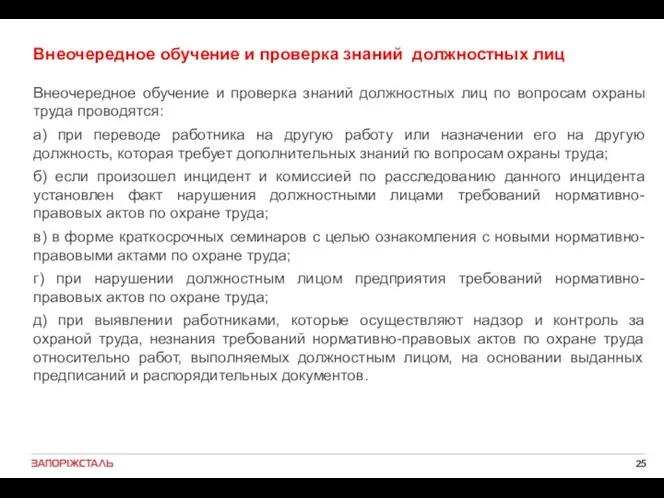 Внеочередное обучение и проверка знаний должностных лиц

Внеочередное обучение и проверка знаний должностных лиц по вопросам охраны труда проводятся:

а) при переводе работника на другую работу или назначении его на другую должность, которая требует дополнительных знаний по вопросам охраны труда;

б) если произошел инцидент и комиссией по расследованию данного инцидента установлен факт нарушения должностными лицами требований нормативно-правовых актов по охране труда;

в) в форме краткосрочных семинаров с целью ознакомления с новыми нормативно-правовыми актами по охране труда;

г) при нарушении должностным лицом предприятия требований нормативно-правовых актов по охране труда;

д) при выявлении работниками, которые осуществляют надзор и контроль за охраной труда, незнания требований нормативно-правовых актов по охране труда относительно работ, выполняемых должностным лицом, на основании выданных предписаний и распорядительных документов.

ЗАПОРІЖСТАЛЬ

25